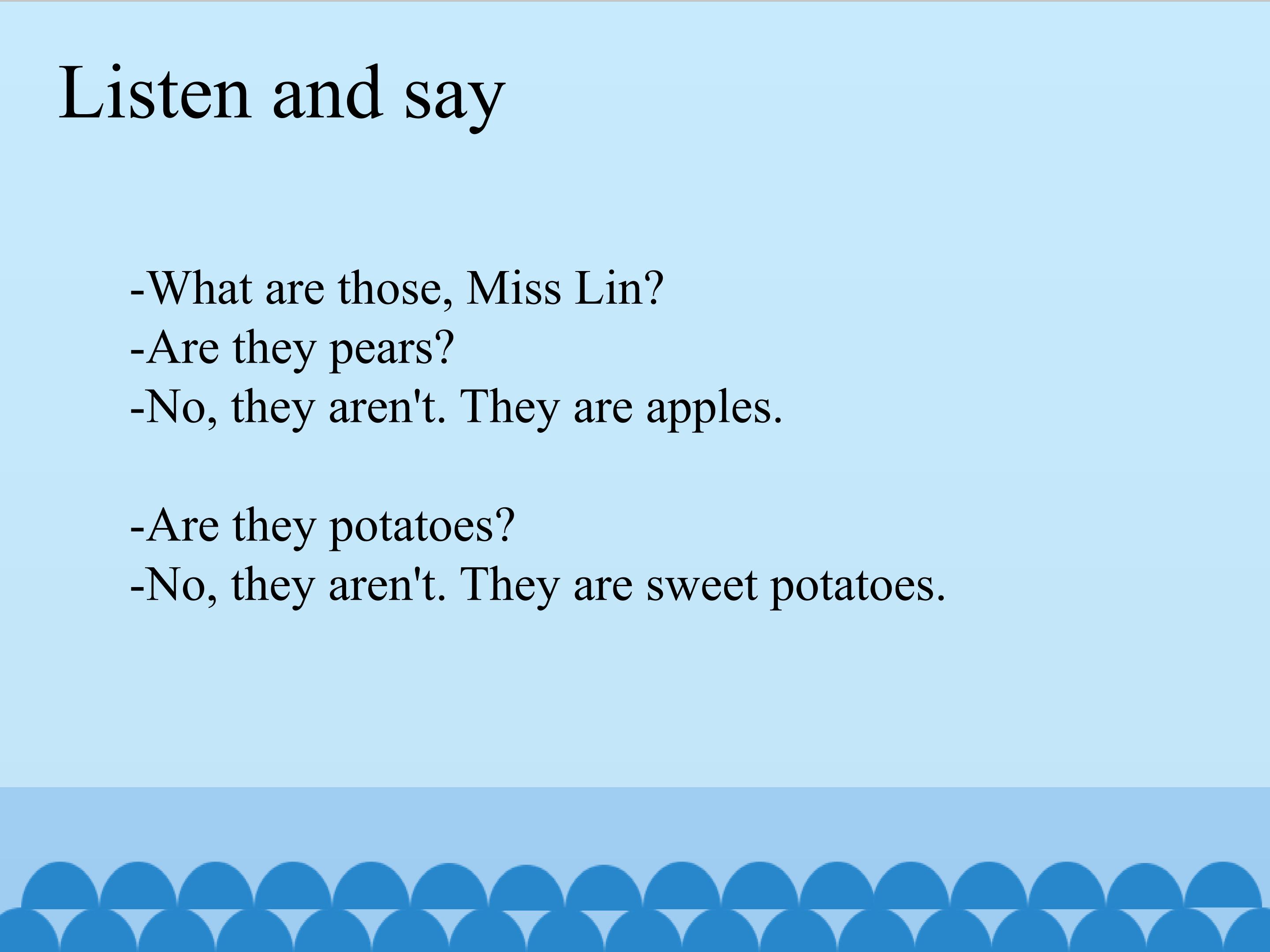 Listen and say

-What are those, Miss Lin?
-Are they pears?
-No, they aren't. They are apples.

-Are they potatoes?
-No, they aren't. They are sweet potatoes.